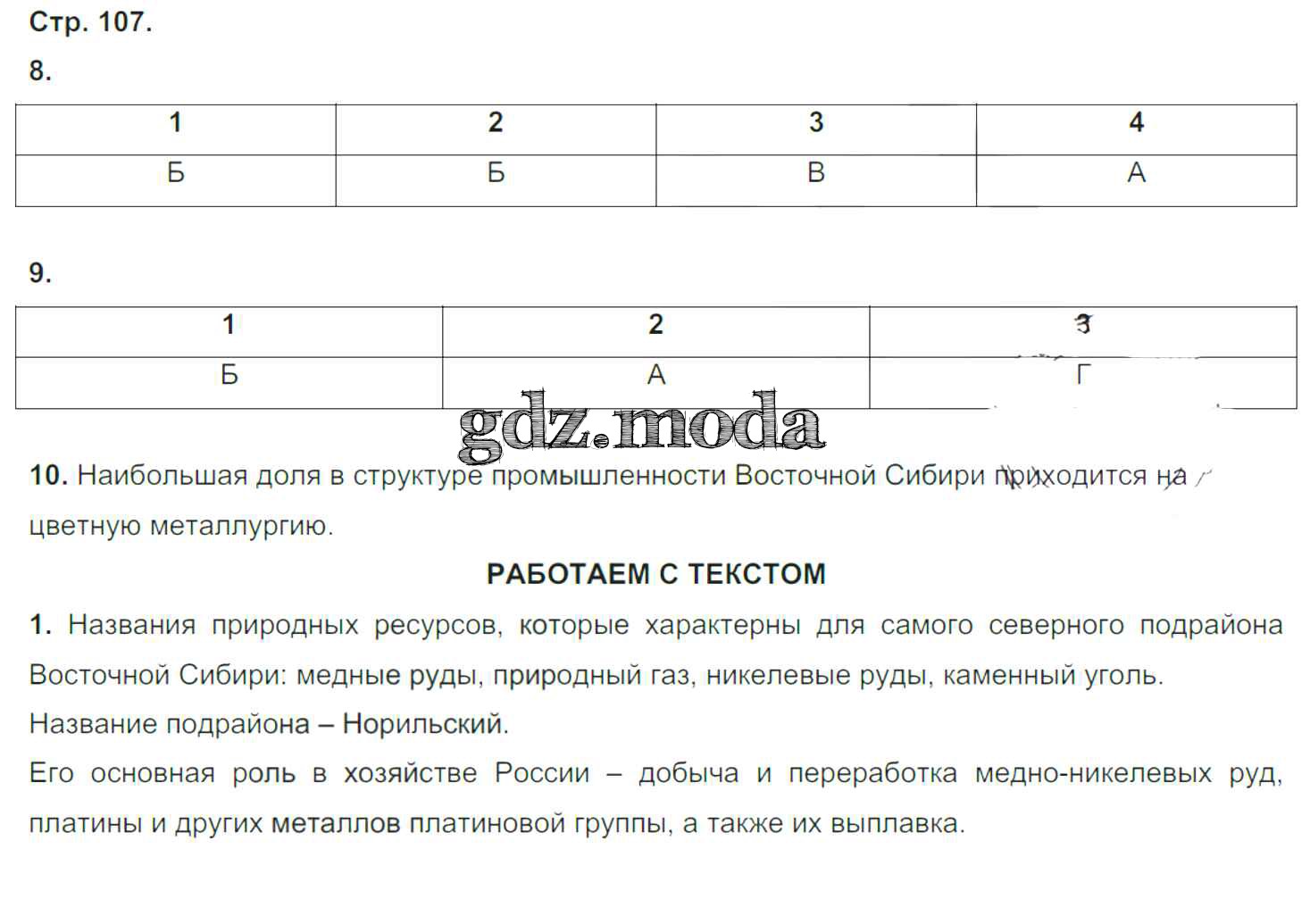 Стр. 107.

8.

| 1 | 2 | 3 | 4 |
|---|---|---|---|
| Б | Б | В | А |

9.

| 1 | 2 | 3 |
|---|---|---|
| Б | А | Г |

gdz.moda

10. Наибольшая доля в структуре промышленности Восточной Сибири приходится на цветную металлургию.

РАБОТАЕМ С ТЕКСТОМ

1. Названия природных ресурсов, которые характерны для самого северного подрайона Восточной Сибири: медные руды, природный газ, никелевые руды, каменный уголь.

Название подрайона – Норильский.

Его основная роль в хозяйстве России – добыча и переработка медно-никелевых руд, платины и других металлов платиновой группы, а также их выплавка.